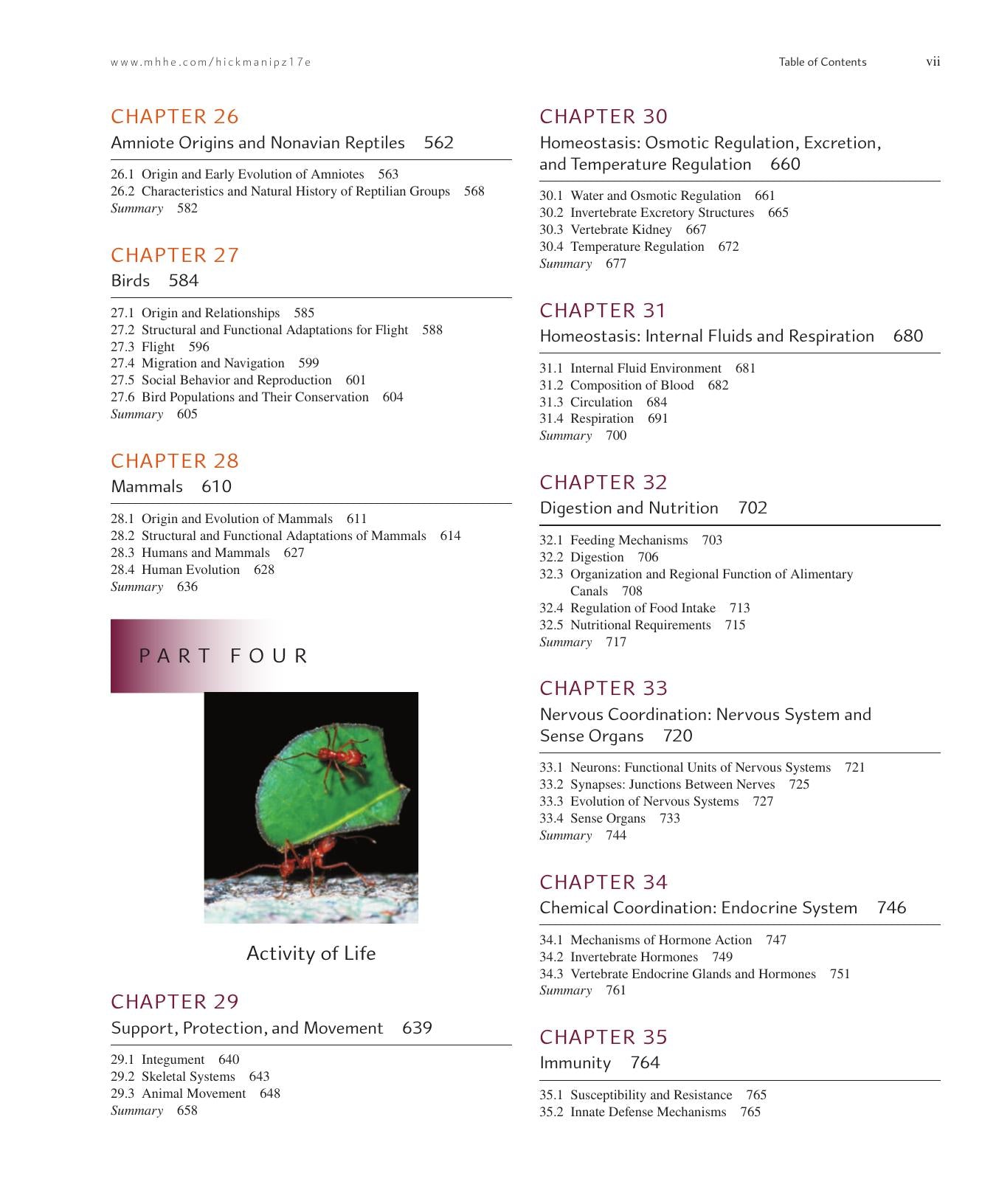 www.mhhe.com/hickmanipz17e

Table of Contents vii

CHAPTER 26

Amniote Origins and Nonavian Reptiles 562

26.1 Origin and Early Evolution of Amniotes 563
26.2 Characteristics and Natural History of Reptilian Groups 568
Summary 582

CHAPTER 27

Birds 584

27.1 Origin and Relationships 585
27.2 Structural and Functional Adaptations for Flight 588
27.3 Flight 596
27.4 Migration and Navigation 599
27.5 Social Behavior and Reproduction 601
27.6 Bird Populations and Their Conservation 604
Summary 605

CHAPTER 28

Mammals 610

28.1 Origin and Evolution of Mammals 611
28.2 Structural and Functional Adaptations of Mammals 614
28.3 Humans and Mammals 627
28.4 Human Evolution 628
Summary 636

PART FOUR

Activity of Life

CHAPTER 29

Support, Protection, and Movement 639

29.1 Integument 640
29.2 Skeletal Systems 643
29.3 Animal Movement 648
Summary 658

CHAPTER 30

Homeostasis: Osmotic Regulation, Excretion, and Temperature Regulation 660

30.1 Water and Osmotic Regulation 661
30.2 Invertebrate Excretory Structures 665
30.3 Vertebrate Kidney 667
30.4 Temperature Regulation 672
Summary 677

CHAPTER 31

Homeostasis: Internal Fluids and Respiration 680

31.1 Internal Fluid Environment 681
31.2 Composition of Blood 682
31.3 Circulation 684
31.4 Respiration 691
Summary 700

CHAPTER 32

Digestion and Nutrition 702

32.1 Feeding Mechanisms 703
32.2 Digestion 706
32.3 Organization and Regional Function of Alimentary Canals 708
32.4 Regulation of Food Intake 713
32.5 Nutritional Requirements 715
Summary 717

CHAPTER 33

Nervous Coordination: Nervous System and Sense Organs 720

33.1 Neurons: Functional Units of Nervous Systems 721
33.2 Synapses: Junctions Between Nerves 725
33.3 Evolution of Nervous Systems 727
33.4 Sense Organs 733
Summary 744

CHAPTER 34

Chemical Coordination: Endocrine System 746

34.1 Mechanisms of Hormone Action 747
34.2 Invertebrate Hormones 749
34.3 Vertebrate Endocrine Glands and Hormones 751
Summary 761

CHAPTER 35

Immunity 764

35.1 Susceptibility and Resistance 765
35.2 Innate Defense Mechanisms 765